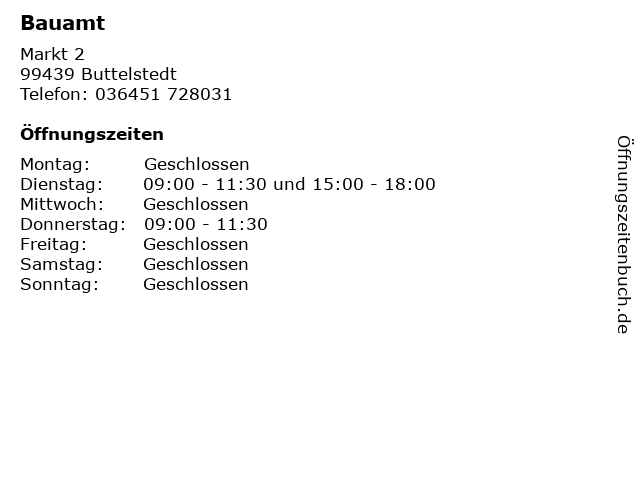 Bauamt

Markt 2
99439 Buttelstedt
Telefon: 036451 728031

Öffnungszeiten

Montag: Geschlossen
Dienstag: 09:00 - 11:30 und 15:00 - 18:00
Mittwoch: Geschlossen
Donnerstag: 09:00 - 11:30
Freitag: Geschlossen
Samstag: Geschlossen
Sonntag: Geschlossen

Öffnungszeitenbuch.de